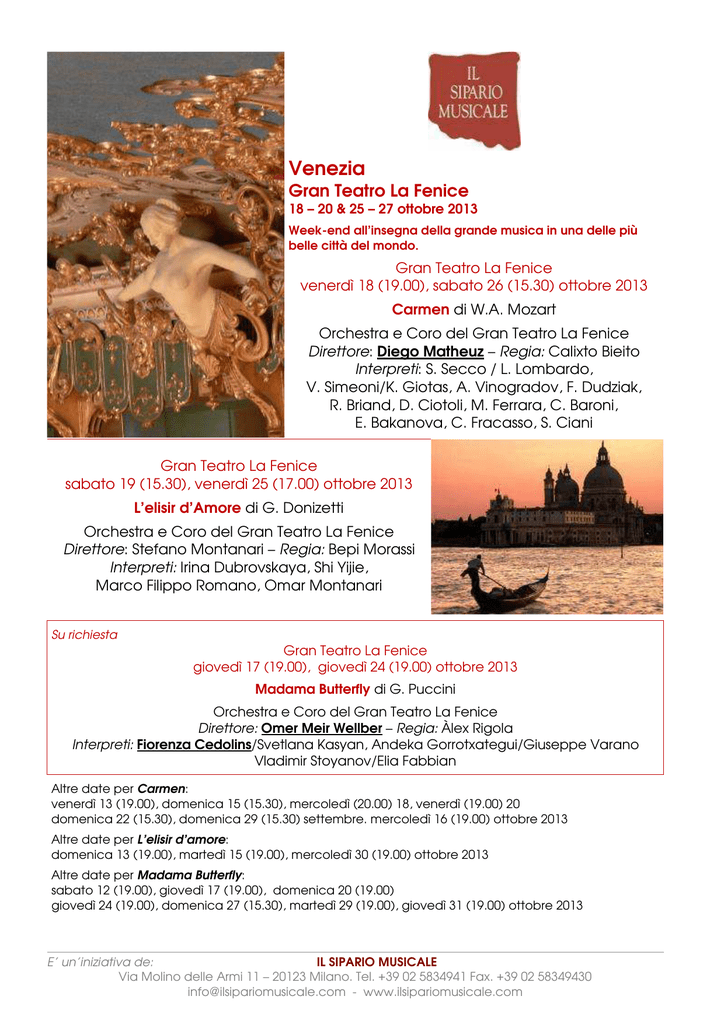 IL SIPARIO MUSICALE

Venezia
Gran Teatro La Fenice
18 – 20 & 25 – 27 ottobre 2013

Week-end all'insegna della grande musica in una delle più belle città del mondo.

Gran Teatro La Fenice
venerdì 18 (19.00), sabato 26 (15.30) ottobre 2013

Carmen di W.A. Mozart

Orchestra e Coro del Gran Teatro La Fenice
Direttore: Diego Matheuz – Regia: Calixto Bieito
Interpreti: S. Secco / L. Lombardo, V. Simeoni/K. Giotas, A. Vinogradov, F. Dudziak, R. Briand, D. Ciotoli, M. Ferrara, C. Baroni, E. Bakanova, C. Fracasso, S. Ciani

Gran Teatro La Fenice
sabato 19 (15.30), venerdì 25 (17.00) ottobre 2013

L'elisir d'Amore di G. Donizetti

Orchestra e Coro del Gran Teatro La Fenice
Direttore: Stefano Montanari – Regia: Bepi Morassi
Interpreti: Irina Dubrovskaya, Shi Yijie, Marco Filippo Romano, Omar Montanari

Su richiesta
Gran Teatro La Fenice
giovedì 17 (19.00), giovedì 24 (19.00) ottobre 2013

Madama Butterfly di G. Puccini

Orchestra e Coro del Gran Teatro La Fenice
Direttore: Omer Meir Wellber – Regia: Àlex Rigola
Interpreti: Fiorenza Cedolins/Svetlana Kasyan, Andeka Gorrotxategui/Giuseppe Varano
Vladimir Stoyanov/Elia Fabbian

Altre date per Carmen:
venerdì 13 (19.00), domenica 15 (15.30), mercoledì (20.00) 18, venerdì (19.00) 20
domenica 22 (15.30), domenica 29 (15.30) settembre. mercoledì 16 (19.00) ottobre 2013

Altre date per L'elisir d'amore:
domenica 13 (19.00), martedì 15 (19.00), mercoledì 30 (19.00) ottobre 2013

Altre date per Madama Butterfly:
sabato 12 (19.00), giovedì 17 (19.00), domenica 20 (19.00)
giovedì 24 (19.00), domenica 27 (15.30), martedì 29 (19.00), giovedì 31 (19.00) ottobre 2013

E' un'iniziativa de: IL SIPARIO MUSICALE
Via Molino delle Armi 11 – 20123 Milano. Tel. +39 02 5834941 Fax. +39 02 58349430
info@ilsipariomusicale.com - www.ilsipariomusicale.com